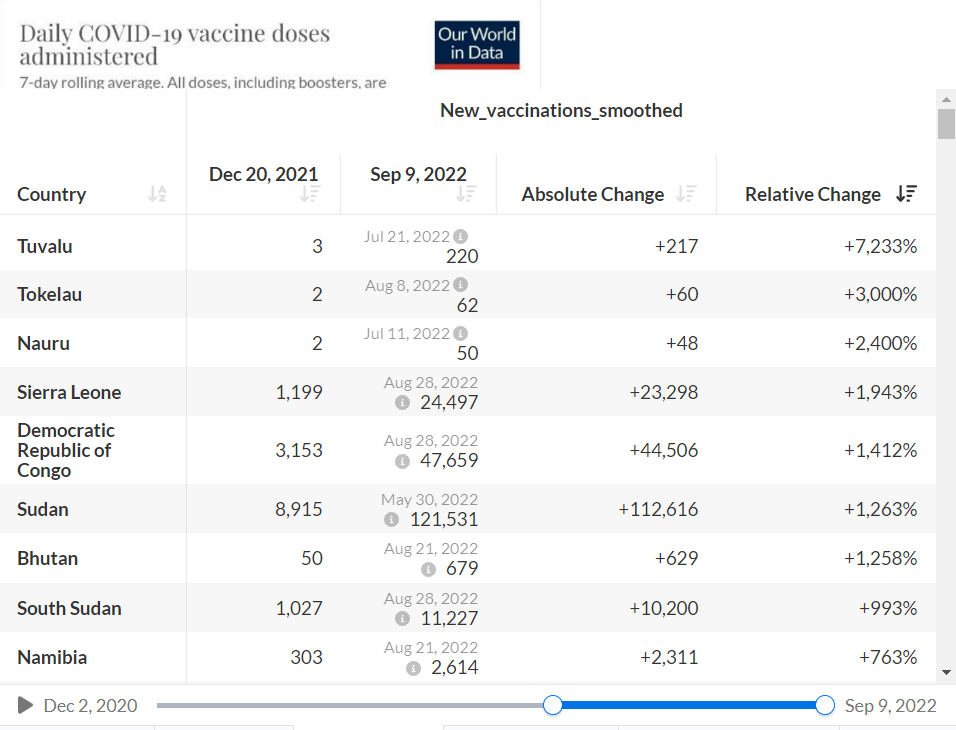 Daily COVID-19 vaccine doses administered

Our World in Data

7-day rolling average. All doses, including boosters, are

New_vaccinations_smoothed

| Country | Dec 20, 2021 | Sep 9, 2022 | Absolute Change | Relative Change |
|---|---|---|---|---|
| Tuvalu | 3 | Jul 21, 2022 220 | +217 | +7,233% |
| Tokelau | 2 | Aug 8, 2022 62 | +60 | +3,000% |
| Nauru | 2 | Jul 11, 2022 50 | +48 | +2,400% |
| Sierra Leone | 1,199 | Aug 28, 2022 24,497 | +23,298 | +1,943% |
| Democratic Republic of Congo | 3,153 | Aug 28, 2022 47,659 | +44,506 | +1,412% |
| Sudan | 8,915 | May 30, 2022 121,531 | +112,616 | +1,263% |
| Bhutan | 50 | Aug 21, 2022 679 | +629 | +1,258% |
| South Sudan | 1,027 | Aug 28, 2022 11,227 | +10,200 | +993% |
| Namibia | 303 | Aug 21, 2022 2,614 | +2,311 | +763% |

Dec 2, 2020

Sep 9, 2022